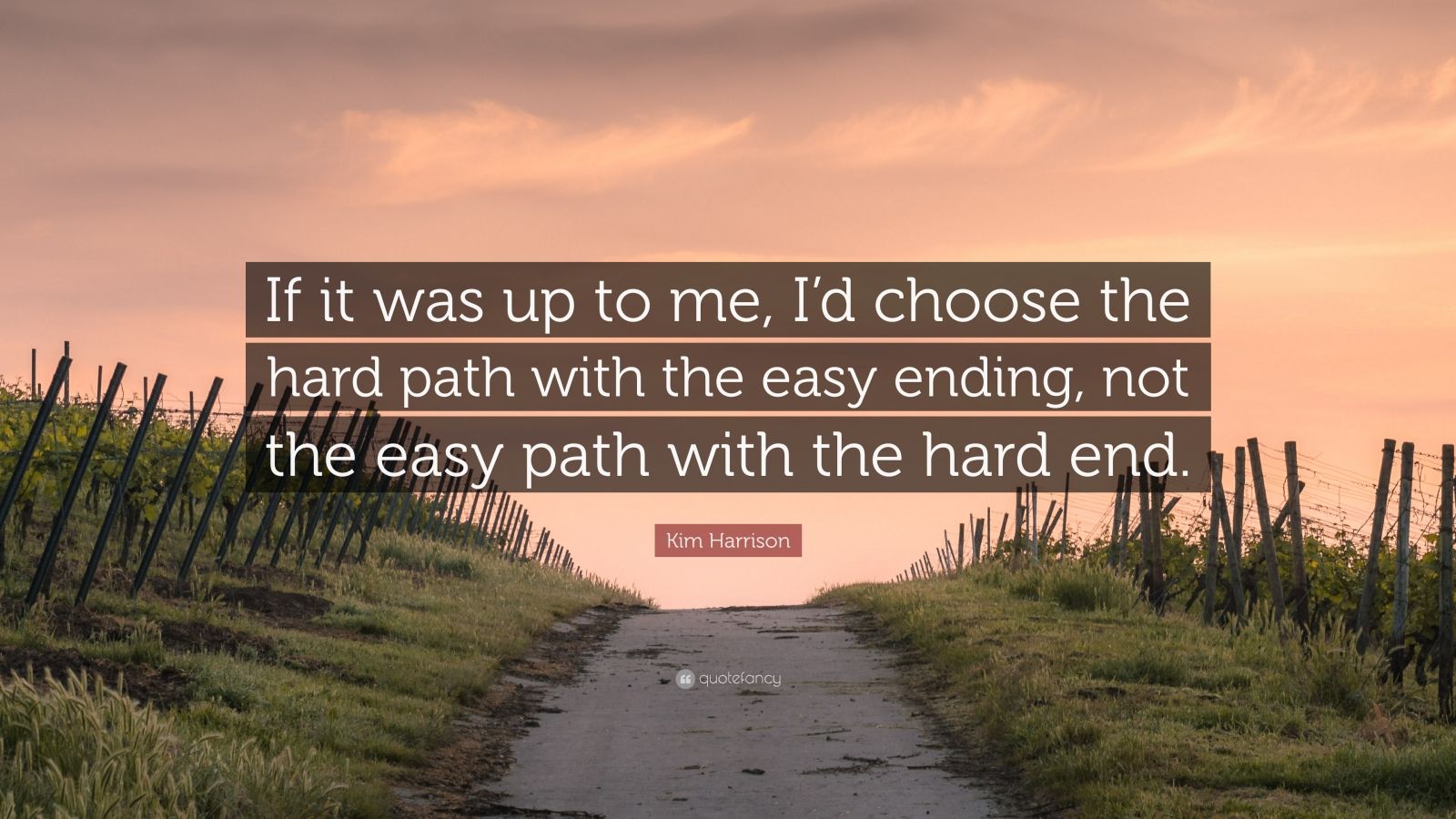 If it was up to me, I’d choose the hard path with the easy ending, not the easy path with the hard end.

Kim Harrison

quotefancy